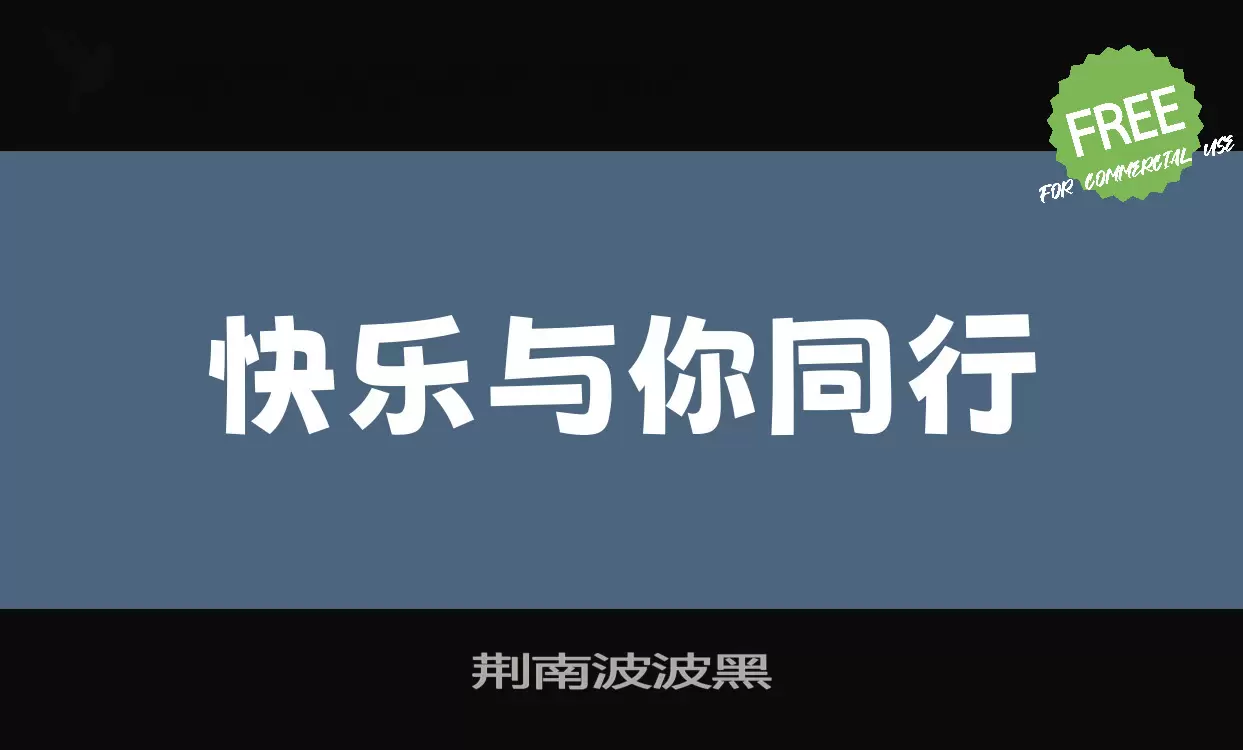 FREE
FOR COMMERCIAL USE

快乐与你同行

荆南波波黑